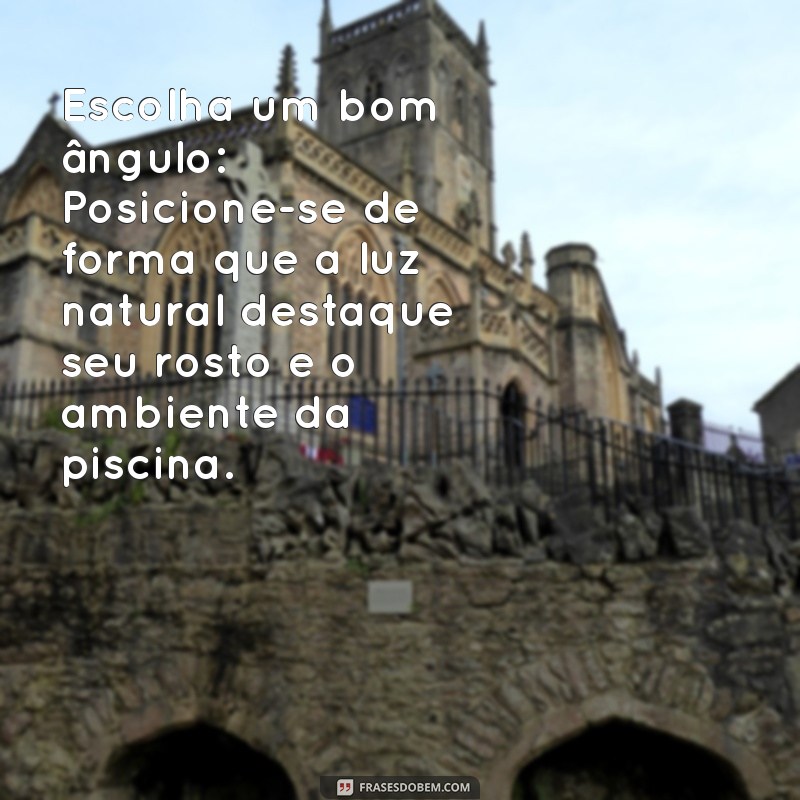 Escolha um bom ângulo: Posicione-se de forma que a luz natural destaque seu rosto e o ambiente da piscina.

FRASESDOBEM.COM